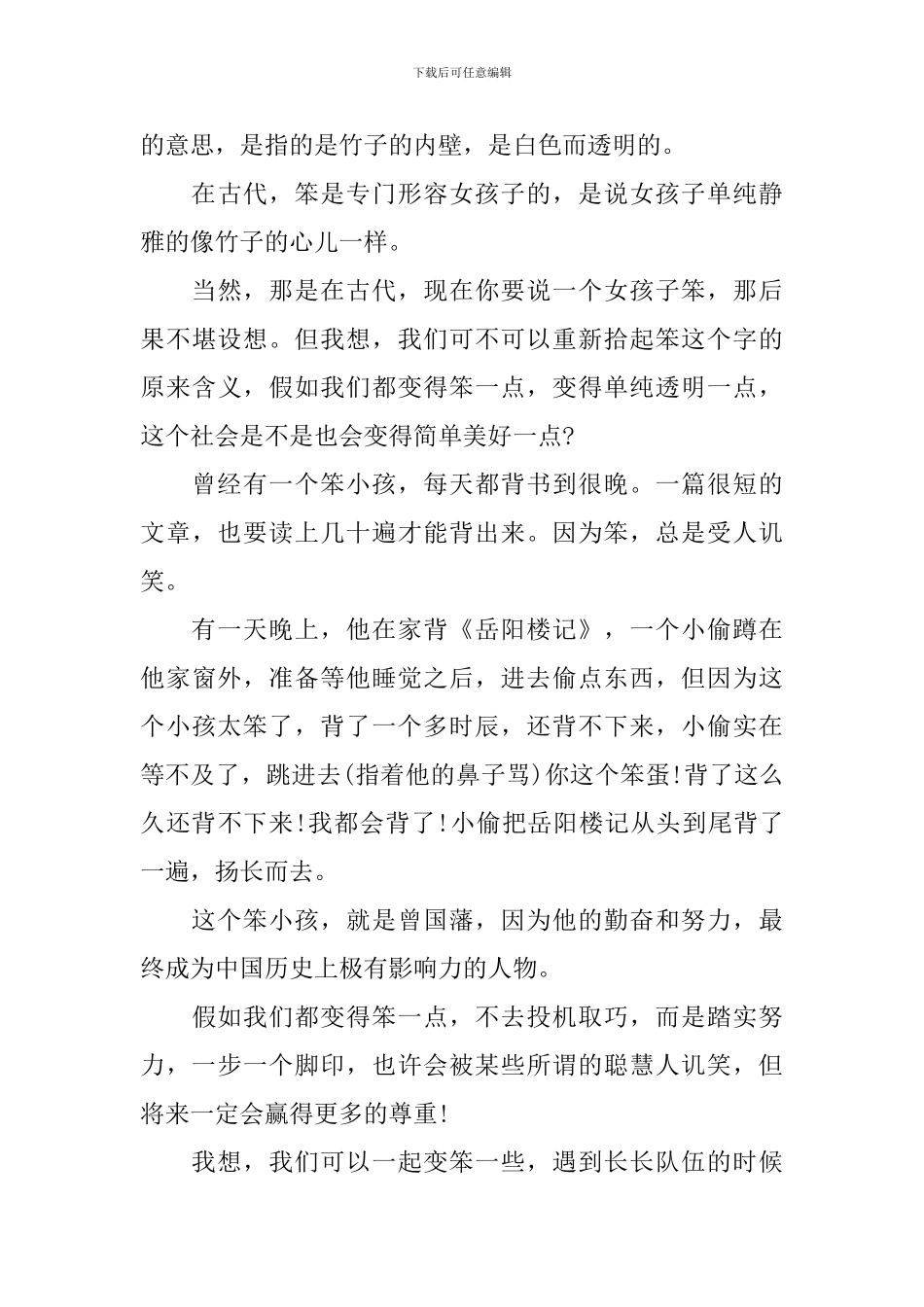 下载后可任意编辑

的意思，是指的是竹子的内壁，是白色而透明的。

在古代，笨是专门形容女孩子的，是说女孩子单纯静雅的像竹子的心儿一样。

当然，那是在古代，现在你要说一个女孩子笨，那后果不堪设想。但我想，我们可不可以重新拾起笨这个字的原来含义，假如我们都变得笨一点，变得单纯透明一点，这个社会是不是也会变得简单美好一点?

曾经有一个笨小孩，每天都背书到很晚。一篇很短的文章，也要读上几十遍才能背出来。因为笨，总是受人讥笑。

有一天晚上，他在家背《岳阳楼记》，一个小偷蹲在他家窗外，准备等他睡觉之后，进去偷点东西，但因为这个小孩太笨了，背了一个多时辰，还背不下来，小偷实在等不及了，跳进去(指着他的鼻子骂)你这个笨蛋!背了这么久还背不下来!我都会背了!小偷把岳阳楼记从头到尾背了一遍，扬长而去。

这个笨小孩，就是曾国藩，因为他的勤奋和努力，最终成为中国历史上极有影响力的人物。

假如我们都变得笨一点，不去投机取巧，而是踏实努力，一步一个脚印，也许会被某些所谓的聪慧人讥笑，但将来一定会赢得更多的尊重!

我想，我们可以一起变笨一些，遇到长长队伍的时候